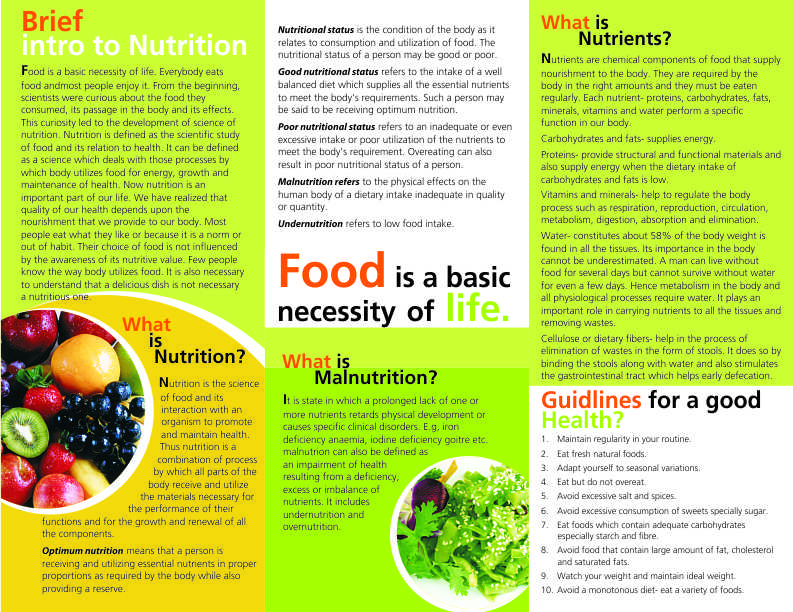 Brief intro to Nutrition

Food is a basic necessity of life. Everybody eats food andmost people enjoy it. From the beginning, scientists were curious about the food they consumed, its passage in the body and its effects. This curiosity led to the development of science of nutrition. Nutrition is defined as the scientific study of food and its relation to health. It can be defined as a science which deals with those processes by which body utilizes food for energy, growth and maintenance of health. Now nutrition is an important part of our life. We have realized that quality of our health depends upon the nourishment that we provide to our body. Most people eat what they like or because it is a norm or out of habit. Their choice of food is not influenced by the awareness of its nutritive value. Few people know the way body utilizes food. It is also necessary to understand that a delicious dish is not necessary a nutritious one.

What is Nutrition?

Nutrition is the science of food and its interaction with an organism to promote and maintain health. Thus nutrition is a combination of process by which all parts of the body receive and utilize the materials necessary for the performance of their functions and for the growth and renewal of all the components.

Optimum nutrition means that a person is receiving and utilizing essential nutrients in proper proportions as required by the body while also providing a reserve.

Nutritional status is the condition of the body as it relates to consumption and utilization of food. The nutritional status of a person may be good or poor.

Good nutritional status refers to the intake of a well balanced diet which supplies all the essential nutrients to meet the body's requirements. Such a person may be said to be receiving optimum nutrition.

Poor nutritional status refers to an inadequate or even excessive intake or poor utilization of the nutrients to meet the body's requirement. Overeating can also result in poor nutritional status of a person.

Malnutrition refers to the physical effects on the human body of a dietary intake inadequate in quality or quantity.

Undernutrition refers to low food intake.

Food is a basic necessity of life.

What is Malnutrition?

It is state in which a prolonged lack of one or more nutrients retards physical development or causes specific clinical disorders. E.g, iron deficiency anaemia, iodine deficiency goitre etc. malnutrion can also be defined as an impairment of health resulting from a deficiency, excess or imbalance of nutrients. It includes undernutrition and overnutrition.

What is Nutrients?

Nutrients are chemical components of food that supply nourishment to the body. They are required by the body in the right amounts and they must be eaten regularly. Each nutrient- proteins, carbohydrates, fats, minerals, vitamins and water perform a specific function in our body.

Carbohydrates and fats- supplies energy.

Proteins- provide structural and functional materials and also supply energy when the dietary intake of carbohydrates and fats is low.

Vitamins and minerals- help to regulate the body process such as respiration, reproduction, circulation, metabolism, digestion, absorption and elimination.

Water- constitutes about 58% of the body weight is found in all the tissues. Its importance in the body cannot be underestimated. A man can live without food for several days but cannot survive without water for even a few days. Hence metabolism in the body and all physiological processes require water. It plays an important role in carrying nutrients to all the tissues and removing wastes.

Cellulose or dietary fibers- help in the process of elimination of wastes in the form of stools. It does so by binding the stools along with water and also stimulates the gastrointestinal tract which helps early defecation.

Guidlines for a good Health?

1. Maintain regularity in your routine.
2. Eat fresh natural foods.
3. Adapt yourself to seasonal variations.
4. Eat but do not overeat.
5. Avoid excessive salt and spices.
6. Avoid excessive consumption of sweets specially sugar.
7. Eat foods which contain adequate carbohydrates especially starch and fibre.
8. Avoid food that contain large amount of fat, cholesterol and saturated fats.
9. Watch your weight and maintain ideal weight.
10. Avoid a monotonous diet- eat a variety of foods.